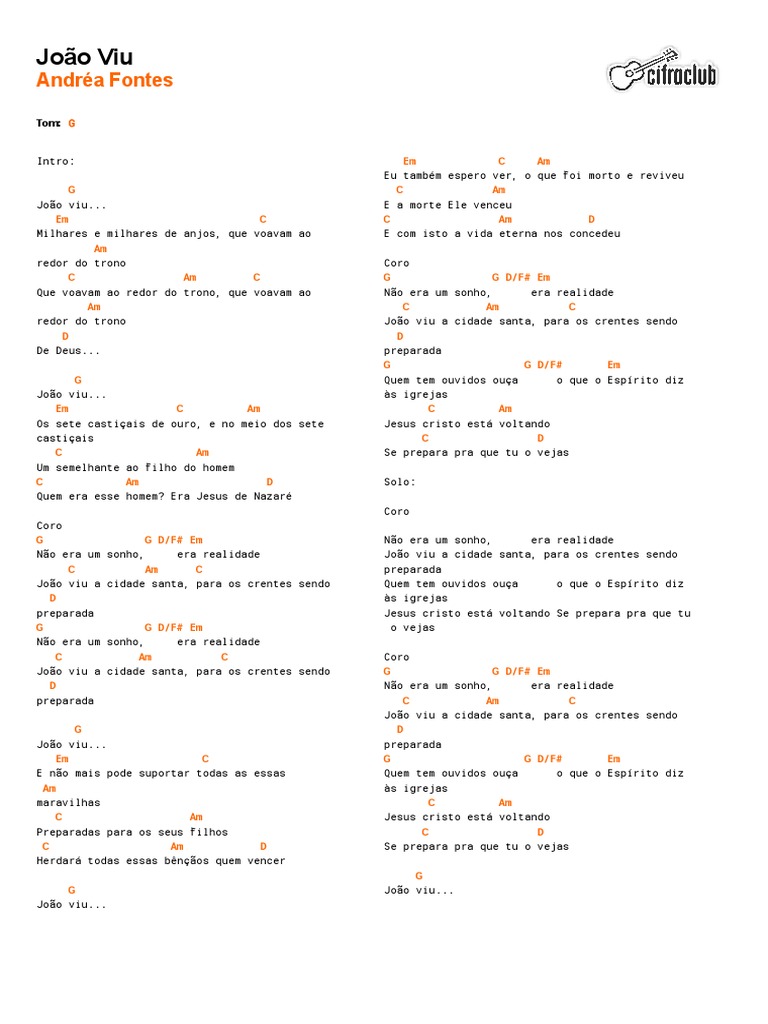 João Viu
Andréa Fontes

cifraclub

Tom: G

Intro:

G
João viu...
Em C
Milhares e milhares de anjos, que voavam ao
Am
redor do trono
C Am C
Que voavam ao redor do trono, que voavam ao
Am
redor do trono
D
De Deus...

G
João viu...
Em C Am
Os sete castiçais de ouro, e no meio dos sete castiçais
C Am
Um semelhante ao filho do homem
C Am D
Quem era esse homem? Era Jesus de Nazaré

Coro
G G D/F# Em
Não era um sonho, era realidade
C Am C
João viu a cidade santa, para os crentes sendo
D
preparada
G G D/F# Em
Não era um sonho, era realidade
C Am C
João viu a cidade santa, para os crentes sendo
D
preparada

G
João viu...
Em C
E não mais pode suportar todas as essas
Am
maravilhas
C Am
Preparadas para os seus filhos
C Am D
Herdará todas essas bênçãos quem vencer

G
João viu...

Em C Am
Eu também espero ver, o que foi morto e reviveu
C Am
E a morte Ele venceu
C Am D
E com isto a vida eterna nos concedeu

Coro
G G D/F# Em
Não era um sonho, era realidade
C Am C
João viu a cidade santa, para os crentes sendo
D
preparada
G G D/F# Em
Quem tem ouvidos ouça o que o Espírito diz às igrejas
C Am
Jesus cristo está voltando
C D
Se prepara pra que tu o vejas

Solo:

Coro

Não era um sonho, era realidade
João viu a cidade santa, para os crentes sendo preparada
Quem tem ouvidos ouça o que o Espírito diz às igrejas
Jesus cristo está voltando Se prepara pra que tu o vejas

Coro
G G D/F# Em
Não era um sonho, era realidade
C Am C
João viu a cidade santa, para os crentes sendo
D
preparada
G G D/F# Em
Quem tem ouvidos ouça o que o Espírito diz às igrejas
C Am
Jesus cristo está voltando
C D
Se prepara pra que tu o vejas

G
João viu...